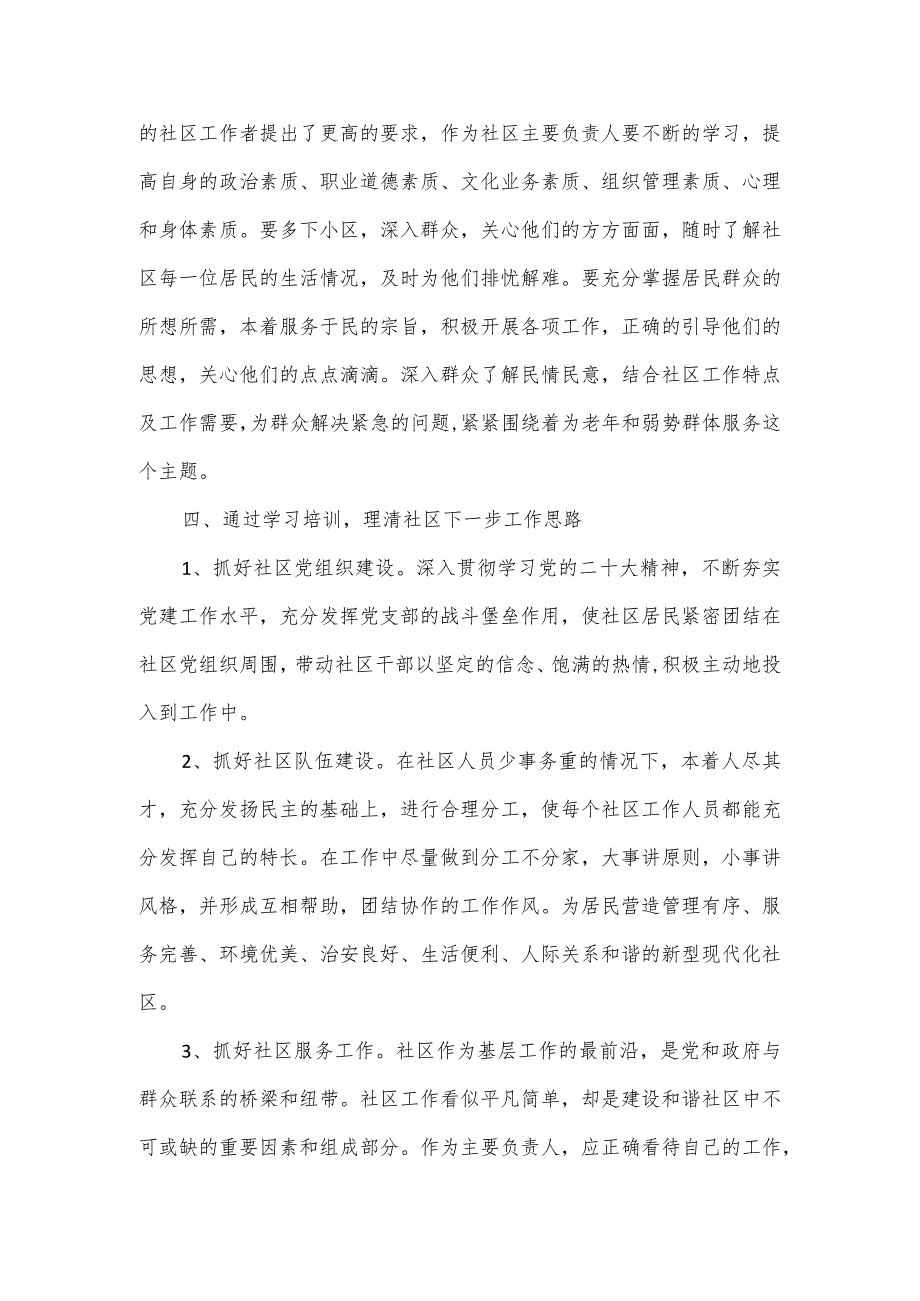 的社区工作者提出了更高的要求，作为社区主要负责人要不断的学习，提高自身的政治素质、职业道德素质、文化业务素质、组织管理素质、心理和身体素质。要多下小区，深入群众，关心他们的方方面面，随时了解社区每一位居民的生活情况，及时为他们排忧解难。要充分掌握居民群众的所想所需，本着服务于民的宗旨，积极开展各项工作，正确的引导他们的思想，关心他们的点点滴滴。深入群众了解民情民意，结合社区工作特点及工作需要，为群众解决紧急的问题，紧紧围绕着为老年和弱势群体服务这个主题。

四、通过学习培训，理清社区下一步工作思路

1、抓好社区党组织建设。深入贯彻学习党的二十大精神，不断夯实党建工作水平，充分发挥党支部的战斗堡垒作用，使社区居民紧密团结在社区党组织周围，带动社区干部以坚定的信念、饱满的热情，积极主动地投入到工作中。

2、抓好社区队伍建设。在社区人员少事务重的情况下，本着人尽其才，充分发扬民主的基础上，进行合理分工，使每个社区工作人员都能充分发挥自己的特长。在工作中尽量做到分工不分家，大事讲原则，小事讲风格，并形成互相帮助，团结协作的工作作风。为居民营造管理有序、服务完善、环境优美、治安良好、生活便利、人际关系和谐的新型现代化社区。

3、抓好社区服务工作。社区作为基层工作的最前沿，是党和政府与群众联系的桥梁和纽带。社区工作看似平凡简单，却是建设和谐社区中不可或缺的重要因素和组成部分。作为主要负责人，应正确看待自己的工作，